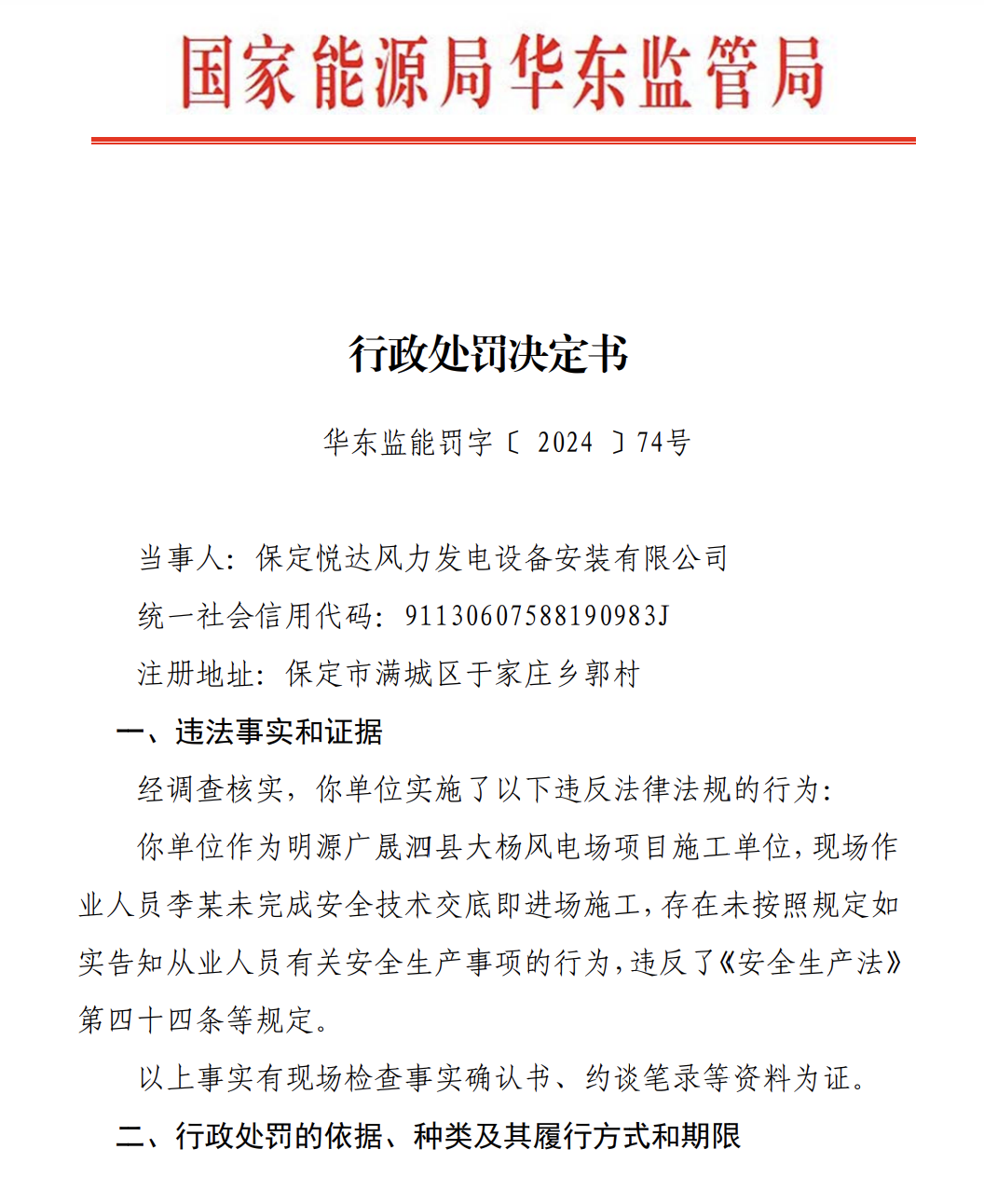 国家能源局华东监管局

行政处罚决定书

华东监能罚字〔 2024 〕74号

当事人：保定悦达风力发电设备安装有限公司

统一社会信用代码：91130607588190983J

注册地址：保定市满城区于家庄乡郭村

一、违法事实和证据

经调查核实，你单位实施了以下违反法律法规的行为：

你单位作为明源广晟泗县大杨风电场项目施工单位，现场作业人员李某未完成安全技术交底即进场施工，存在未按照规定如实告知从业人员有关安全生产事项的行为，违反了《安全生产法》第四十四条等规定。

以上事实有现场检查事实确认书、约谈笔录等资料为证。

二、行政处罚的依据、种类及其履行方式和期限